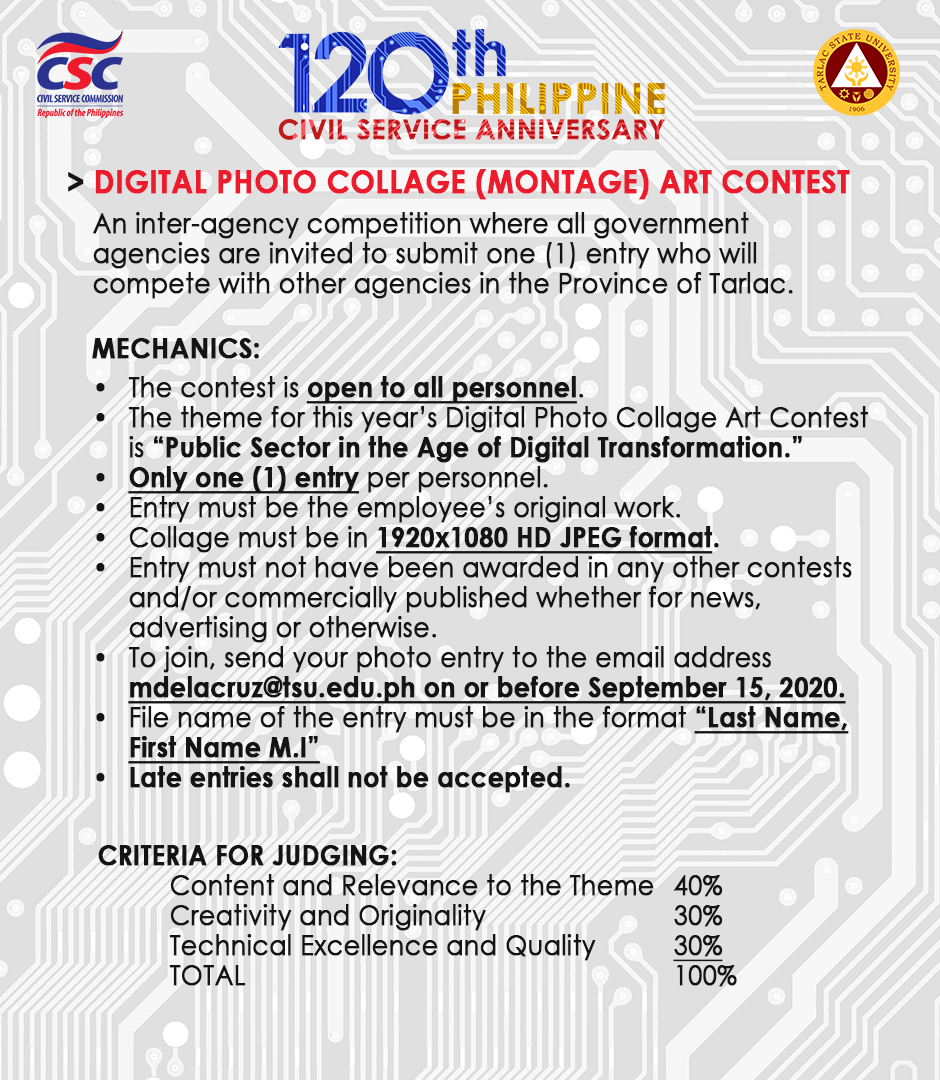 CSC
CIVIL SERVICE COMMISSION
Republic of the Philippines

120th PHILIPPINE
CIVIL SERVICE ANNIVERSARY

TARLAC STATE UNIVERSITY
1906

> DIGITAL PHOTO COLLAGE (MONTAGE) ART CONTEST

An inter-agency competition where all government agencies are invited to submit one (1) entry who will compete with other agencies in the Province of Tarlac.

MECHANICS:
• The contest is open to all personnel.
• The theme for this year's Digital Photo Collage Art Contest is "Public Sector in the Age of Digital Transformation."
• Only one (1) entry per personnel.
• Entry must be the employee's original work.
• Collage must be in 1920x1080 HD JPEG format.
• Entry must not have been awarded in any other contests and/or commercially published whether for news, advertising or otherwise.
• To join, send your photo entry to the email address mdelacruz@tsu.edu.ph on or before September 15, 2020.
• File name of the entry must be in the format "Last Name, First Name M.I"
• Late entries shall not be accepted.

CRITERIA FOR JUDGING:

| | |
|---|---|
| Content and Relevance to the Theme | 40% |
| Creativity and Originality | 30% |
| Technical Excellence and Quality | 30% |
| TOTAL | 100% |